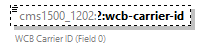 cms1500_1202:?:wcb-carrier-id

WCB Carrier ID (Field 0)